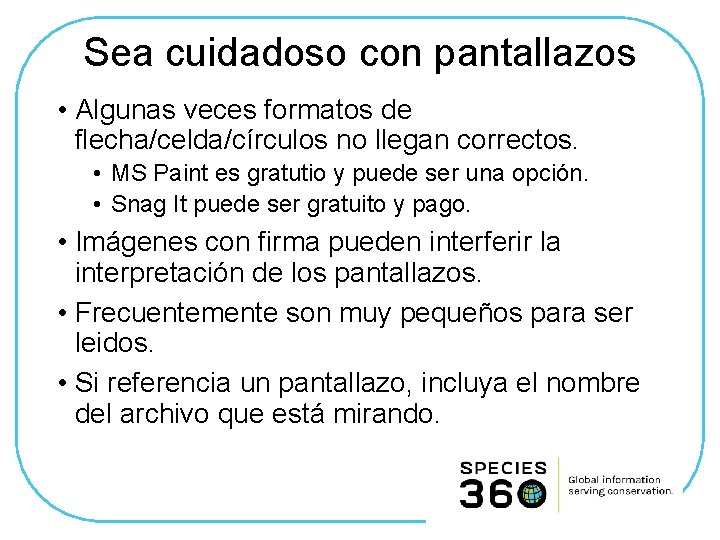 Sea cuidadoso con pantallazos

• Algunas veces formatos de flecha/celda/círculos no llegan correctos.
  • MS Paint es gratutio y puede ser una opción.
  • Snag It puede ser gratuito y pago.
• Imágenes con firma pueden interferir la interpretación de los pantallazos.
• Frecuentemente son muy pequeños para ser leidos.
• Si referencia un pantallazo, incluya el nombre del archivo que está mirando.

SPECIES 360

Global information serving conservation.